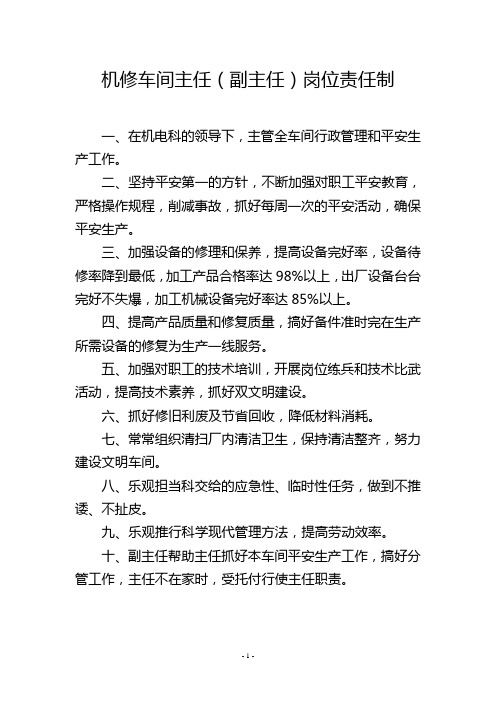 机修车间主任（副主任）岗位责任制

一、在机电科的领导下，主管全车间行政管理和平安生产工作。

二、坚持平安第一的方针，不断加强对职工平安教育，严格操作规程，削减事故，抓好每周一次的平安活动，确保平安生产。

三、加强设备的修理和保养，提高设备完好率，设备待修率降到最低，加工产品合格率达 98%以上，出厂设备台台完好不失爆，加工机械设备完好率达 85%以上。

四、提高产品质量和修复质量，搞好备件准时完在生产所需设备的修复为生产一线服务。

五、加强对职工的技术培训，开展岗位练兵和技术比武活动，提高技术素养，抓好双文明建设。

六、抓好修旧利废及节省回收，降低材料消耗。

七、常常组织清扫厂内清洁卫生，保持清洁整齐，努力建设文明车间。

八、乐观担当科交给的应急性、临时性任务，做到不推诿、不扯皮。

九、乐观推行科学现代管理方法，提高劳动效率。

十、副主任帮助主任抓好本车间平安生产工作，搞好分管工作，主任不在家时，受托付行使主任职责。

- 1 -